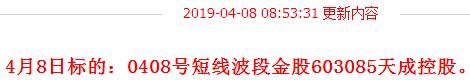 2019-04-08 08:53:31 更新内容

4月8日标的：0408号短线波段金股603085天成控股。